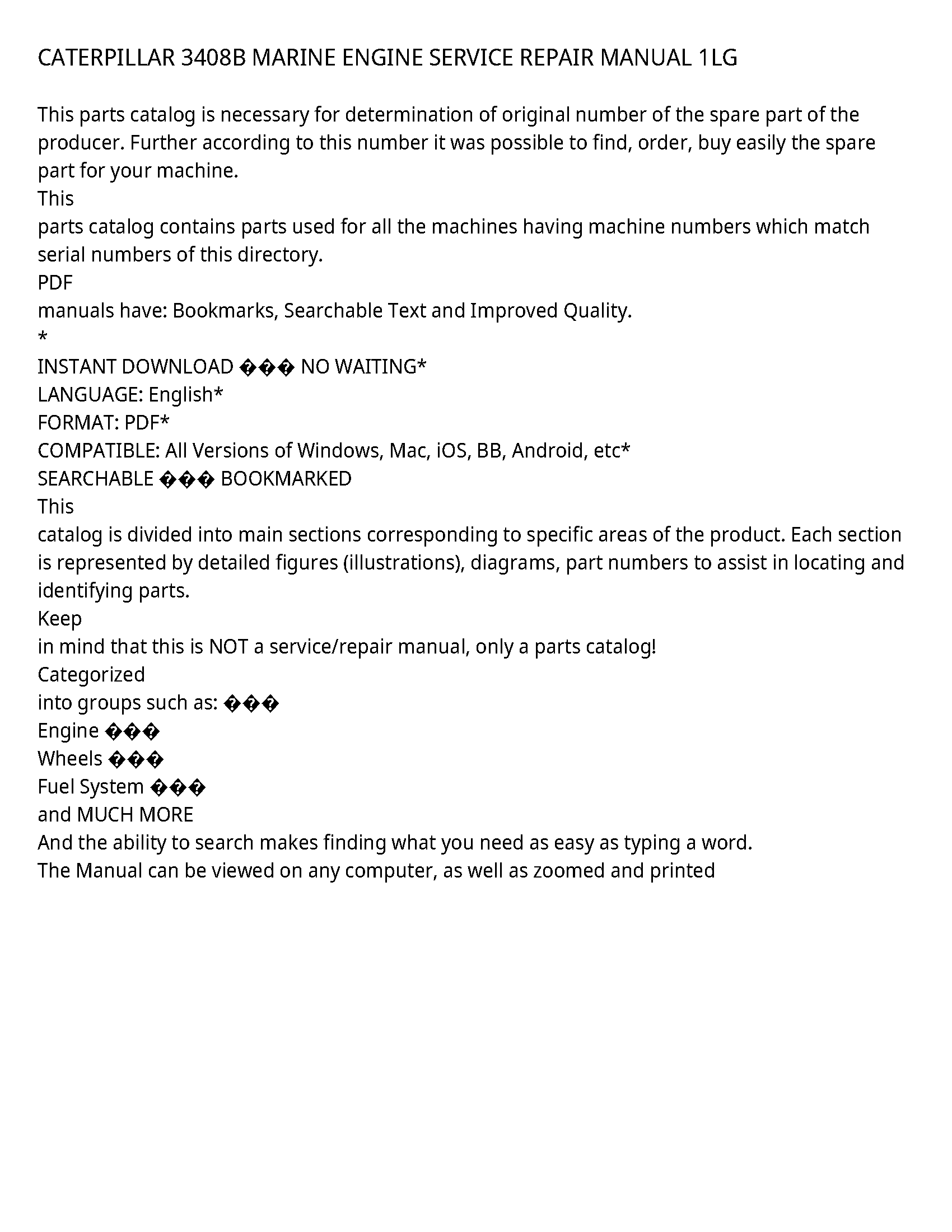 CATERPILLAR 3408B MARINE ENGINE SERVICE REPAIR MANUAL 1LG

This parts catalog is necessary for determination of original number of the spare part of the producer. Further according to this number it was possible to find, order, buy easily the spare part for your machine.
This
parts catalog contains parts used for all the machines having machine numbers which match serial numbers of this directory.
PDF
manuals have: Bookmarks, Searchable Text and Improved Quality.
*
INSTANT DOWNLOAD ��� NO WAITING*
LANGUAGE: English*
FORMAT: PDF*
COMPATIBLE: All Versions of Windows, Mac, iOS, BB, Android, etc*
SEARCHABLE ��� BOOKMARKED
This
catalog is divided into main sections corresponding to specific areas of the product. Each section is represented by detailed figures (illustrations), diagrams, part numbers to assist in locating and identifying parts.
Keep
in mind that this is NOT a service/repair manual, only a parts catalog!
Categorized
into groups such as: ���
Engine ���
Wheels ���
Fuel System ���
and MUCH MORE
And the ability to search makes finding what you need as easy as typing a word.
The Manual can be viewed on any computer, as well as zoomed and printed